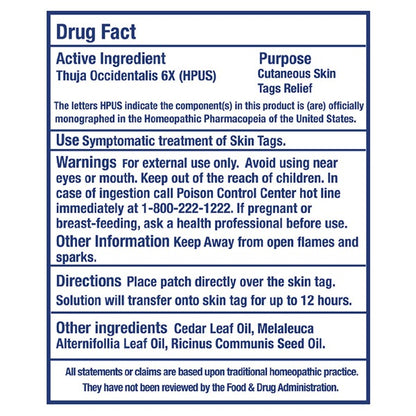 Drug Fact

Active Ingredient
Thuja Occidentalis 6X (HPUS)

Purpose
Cutaneous Skin Tags Relief

The letters HPUS indicate the component(s) in this product is (are) officially monographed in the Homeopathic Pharmacopeia of the United States.

Use Symptomatic treatment of Skin Tags.

Warnings For external use only. Avoid using near eyes or mouth. Keep out of the reach of children. In case of ingestion call Poison Control Center hot line immediately at 1-800-222-1222. If pregnant or breast-feeding, ask a health professional before use.

Other Information Keep Away from open flames and sparks.

Directions Place patch directly over the skin tag. Solution will transfer onto skin tag for up to 12 hours.

Other ingredients Cedar Leaf Oil, Melaleuca Alternifollia Leaf Oil, Ricinus Communis Seed Oil.

All statements or claims are based upon traditional homeopathic practice. They have not been reviewed by the Food & Drug Administration.